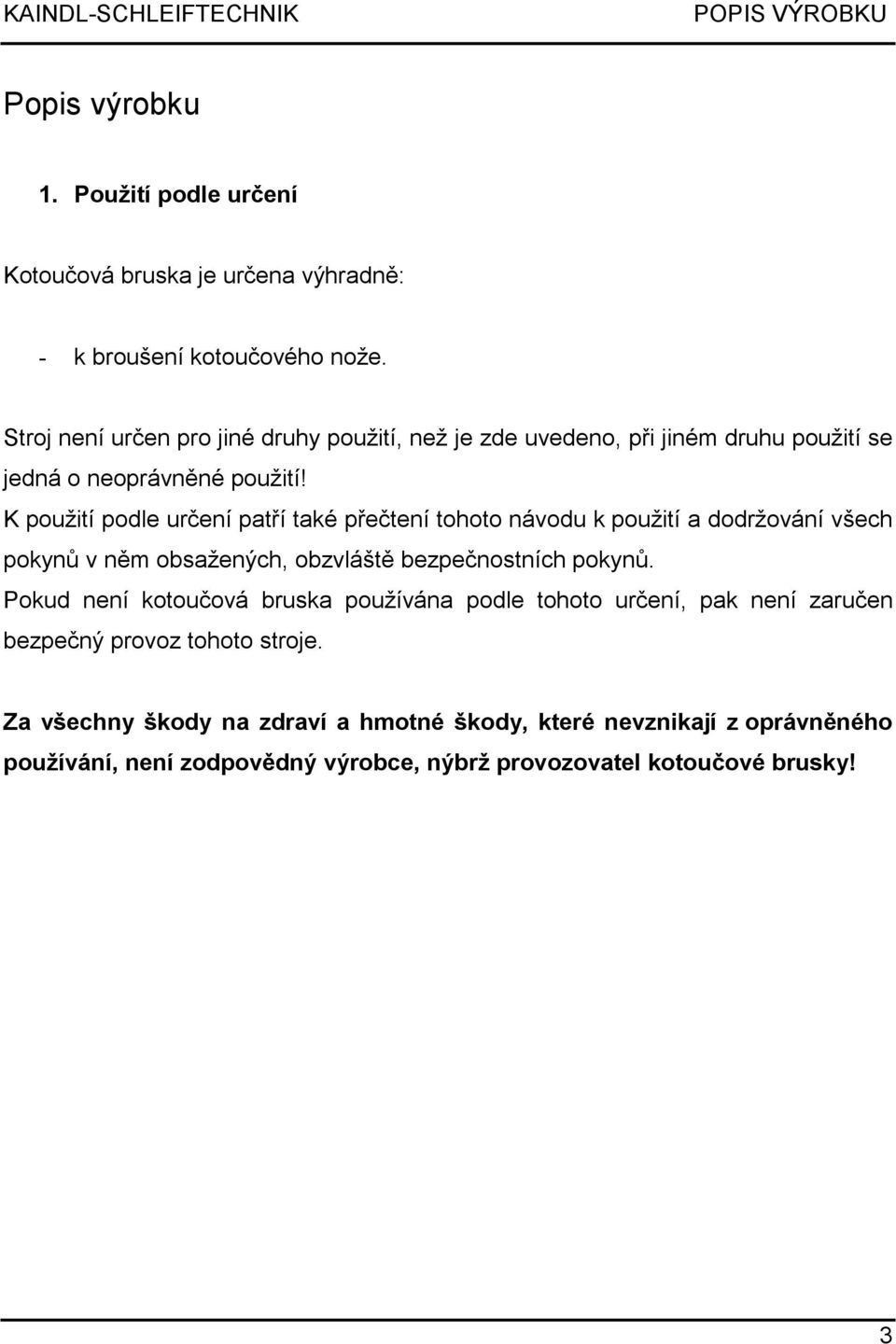 KAINDL-SCHLEIFTECHNIK POPIS VÝROBKU

Popis výrobku

1. Použití podle určení

Kotoučová bruska je určena výhradně:

- k broušení kotoučového nože.

Stroj není určen pro jiné druhy použití, než je zde uvedeno, při jiném druhu použití se jedná o neoprávněné použití!
K použití podle určení patří také přečtení tohoto návodu k použití a dodržování všech pokynů v něm obsažených, obzvláště bezpečnostních pokynů.
Pokud není kotoučová bruska používána podle tohoto určení, pak není zaručen bezpečný provoz tohoto stroje.

Za všechny škody na zdraví a hmotné škody, které nevznikají z oprávněného používání, není zodpovědný výrobce, nýbrž provozovatel kotoučové brusky!

3